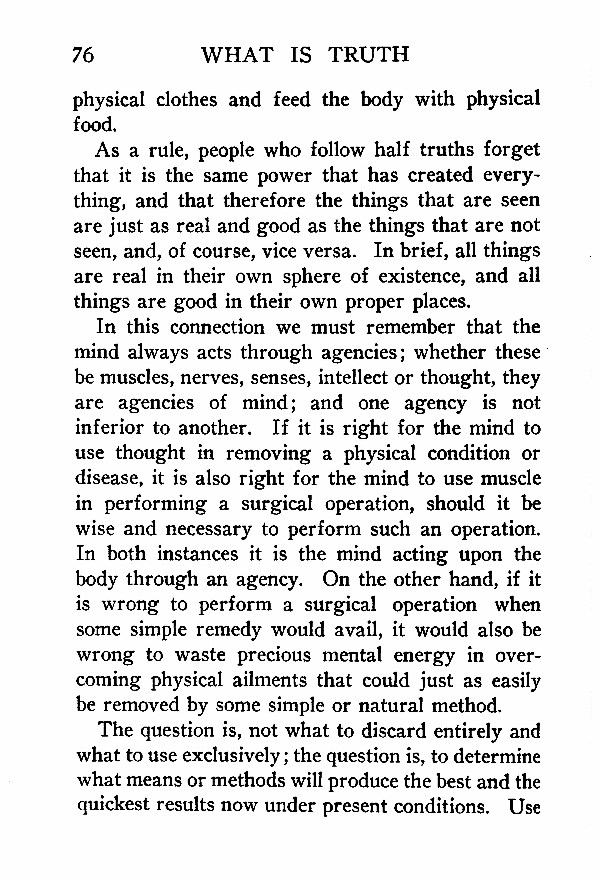 76 WHAT IS TRUTH

physical clothes and feed the body with physical food.

As a rule, people who follow half truths forget that it is the same power that has created everything, and that therefore the things that are seen are just as real and good as the things that are not seen, and, of course, vice versa. In brief, all things are real in their own sphere of existence, and all things are good in their own proper places.

In this connection we must remember that the mind always acts through agencies; whether these be muscles, nerves, senses, intellect or thought, they are agencies of mind; and one agency is not inferior to another. If it is right for the mind to use thought in removing a physical condition or disease, it is also right for the mind to use muscle in performing a surgical operation, should it be wise and necessary to perform such an operation. In both instances it is the mind acting upon the body through an agency. On the other hand, if it is wrong to perform a surgical operation when some simple remedy would avail, it would also be wrong to waste precious mental energy in overcoming physical ailments that could just as easily be removed by some simple or natural method.

The question is, not what to discard entirely and what to use exclusively; the question is, to determine what means or methods will produce the best and the quickest results now under present conditions. Use